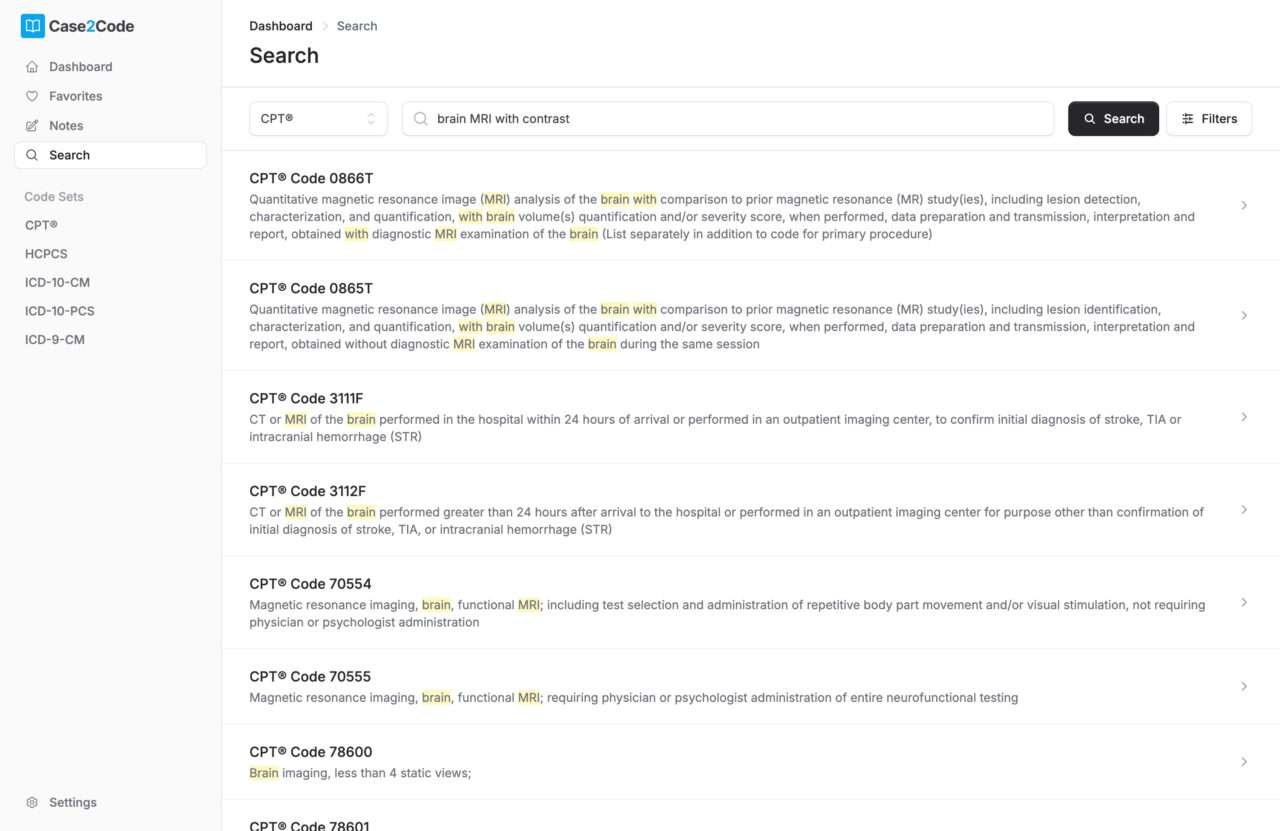 Case2Code

Dashboard
Favorites
Notes
Search

Code Sets
CPT®
HCPCS
ICD-10-CM
ICD-10-PCS
ICD-9-CM

Settings

Dashboard > Search

Search

CPT®

brain MRI with contrast

Search

Filters

CPT® Code 0866T
Quantitative magnetic resonance image (MRI) analysis of the brain with comparison to prior magnetic resonance (MR) study(ies), including lesion detection, characterization, and quantification, with brain volume(s) quantification and/or severity score, when performed, data preparation and transmission, interpretation and report, obtained with diagnostic MRI examination of the brain (List separately in addition to code for primary procedure)

CPT® Code 0865T
Quantitative magnetic resonance image (MRI) analysis of the brain with comparison to prior magnetic resonance (MR) study(ies), including lesion identification, characterization, and quantification, with brain volume(s) quantification and/or severity score, when performed, data preparation and transmission, interpretation and report, obtained without diagnostic MRI examination of the brain during the same session

CPT® Code 3111F
CT or MRI of the brain performed in the hospital within 24 hours of arrival or performed in an outpatient imaging center, to confirm initial diagnosis of stroke, TIA or intracranial hemorrhage (STR)

CPT® Code 3112F
CT or MRI of the brain performed greater than 24 hours after arrival to the hospital or performed in an outpatient imaging center for purpose other than confirmation of initial diagnosis of stroke, TIA, or intracranial hemorrhage (STR)

CPT® Code 70554
Magnetic resonance imaging, brain, functional MRI; including test selection and administration of repetitive body part movement and/or visual stimulation, not requiring physician or psychologist administration

CPT® Code 70555
Magnetic resonance imaging, brain, functional MRI; requiring physician or psychologist administration of entire neurofunctional testing

CPT® Code 78600
Brain imaging, less than 4 static views;

CPT® Code 78601